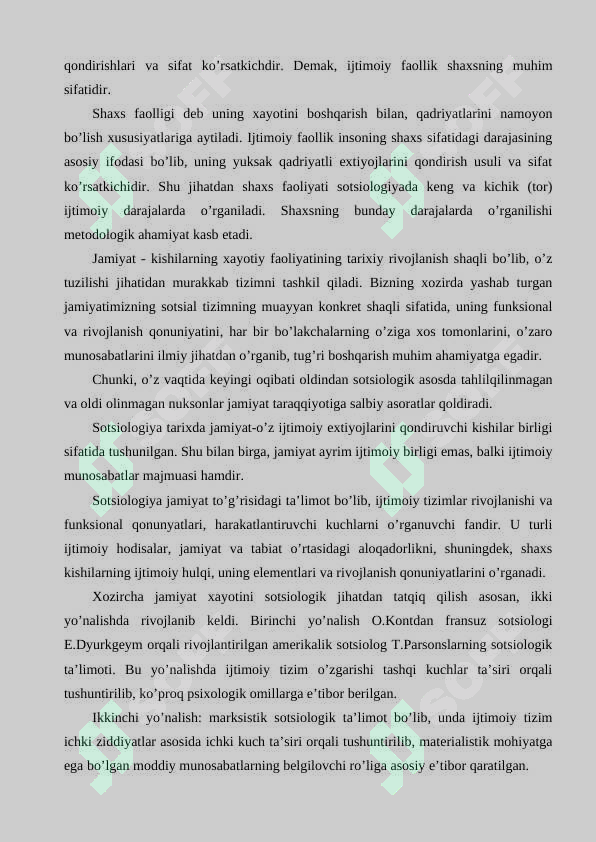 qondirishlari va sifat ko'rsatkichdir. Demak, ijtimoiy faollik shaxsning muhim sifatidir.

Shaxs faolligi deb uning xayotini boshqarish bilan, qadriyatlarini namoyon bo'lish xususiyatlariga aytiladi. Ijtimoiy faollik insoning shaxs sifatidagi darajasining asosiy ifodasi bo'lib, uning yuksak qadriyatli extiyojlarini qondirish usuli va sifat ko'rsatkichidir. Shu jihatdan shaxs faoliyati sotsiologiyada keng va kichik (tor) ijtimoiy darajalarda o'rganiladi. Shaxsning bunday darajalarda o'rganilishi metodologik ahamiyat kasb etadi.

Jamiyat - kishilarning xayotiy faoliyatining tarixiy rivojlanish shaqli bo'lib, o'z tuzilishi jihatidan murakkab tizimni tashkil qiladi. Bizning xozirda yashab turgan jamiyatimizning sotsial tizimning muayyan konkret shaqli sifatida, uning funksional va rivojlanish qonuniyatini, har bir bo'lakchalarning o'ziga xos tomonlarini, o'zaro munosabatlarini ilmiy jihatdan o'rganib, tug'ri boshqarish muhim ahamiyatga egadir.

Chunki, o'z vaqtida keyingi oqibati oldindan sotsiologik asosda tahlilqilinmagan va oldi olinmagan nuksonlar jamiyat taraqqiyotiga salbiy asoratlar qoldiradi.

Sotsiologiya tarixda jamiyat-o'z ijtimoiy extiyojlarini qondiruvchi kishilar birligi sifatida tushunilgan. Shu bilan birga, jamiyat ayrim ijtimoiy birligi emas, balki ijtimoiy munosabatlar majmuasi hamdir.

Sotsiologiya jamiyat to'g'risidagi ta'limot bo'lib, ijtimoiy tizimlar rivojlanishi va funksional qonunyatlari, harakatlantiruvchi kuchlarni o'rganuvchi fandir. U turli ijtimoiy hodisalar, jamiyat va tabiat o'rtasidagi aloqadorlikni, shuningdek, shaxs kishilarning ijtimoiy hulqi, uning elementlari va rivojlanish qonuniyatlarini o'rganadi.

Xozircha jamiyat xayotini sotsiologik jihatdan tatqiq qilish asosan, ikki yo'nalishda rivojlanib keldi. Birinchi yo'nalish O.Kontdan fransuz sotsiologi E.Dyurkgeym orqali rivojlantirilgan amerikalik sotsiolog T.Parsonslarning sotsiologik ta'limoti. Bu yo'nalishda ijtimoiy tizim o'zgarishi tashqi kuchlar ta'siri orqali tushuntirilib, ko'proq psixologik omillarga e'tibor berilgan.

Ikkinchi yo'nalish: marksistik sotsiologik ta'limot bo'lib, unda ijtimoiy tizim ichki ziddiyatlar asosida ichki kuch ta'siri orqali tushuntirilib, materialistik mohiyatga ega bo'lgan moddiy munosabatlarning belgilovchi ro'liga asosiy e'tibor qaratilgan.